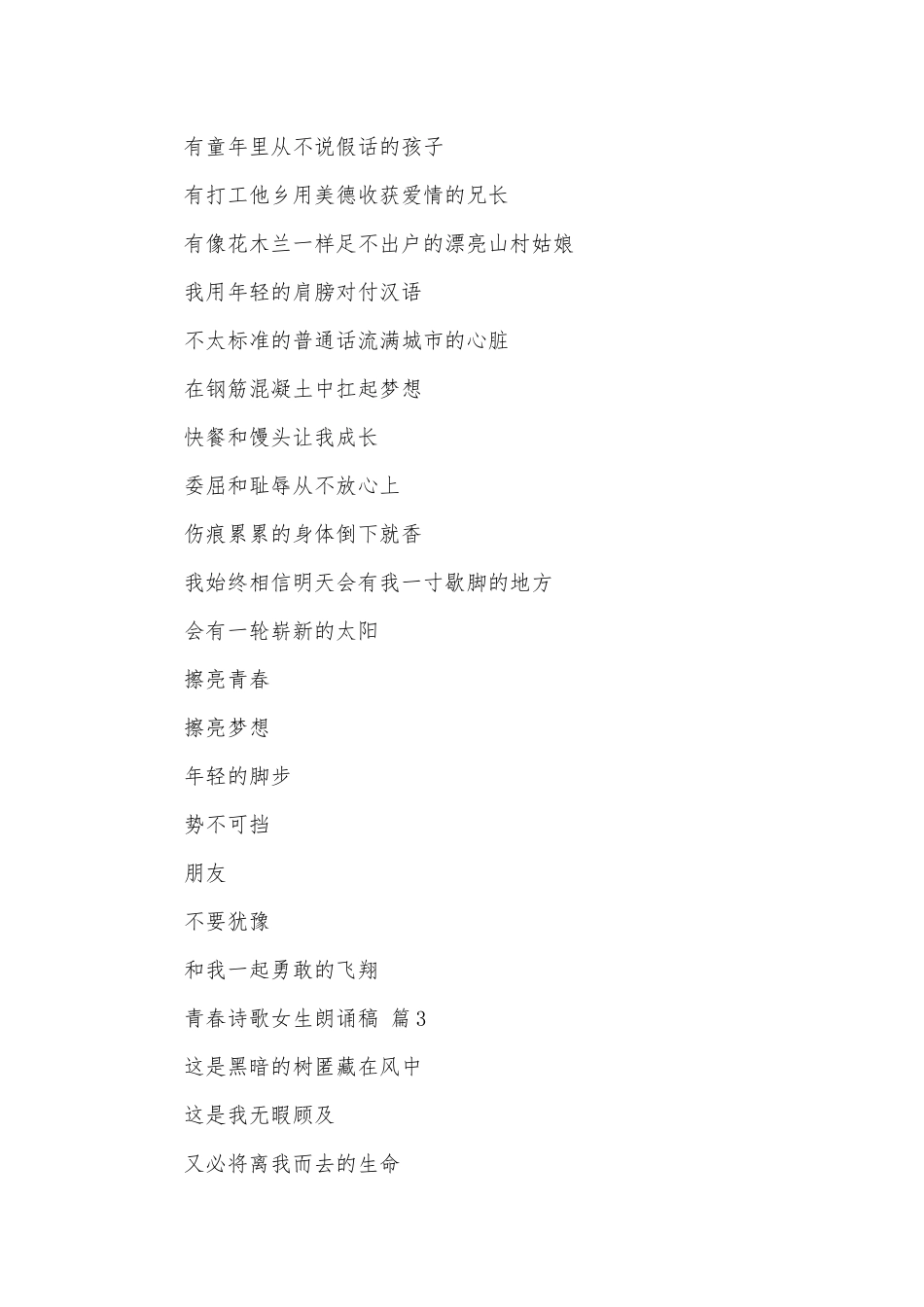 有童年里从不说假话的孩子

有打工他乡用美德收获爱情的兄长

有像花木兰一样足不出户的漂亮山村姑娘

我用年轻的肩膀对付汉语

不太标准的普通话流满城市的心脏

在钢筋混凝土中扛起梦想

快餐和馒头让我成长

委屈和耻辱从不放心上

伤痕累累的身体倒下就香

我始终相信明天会有我一寸歇脚的地方

会有一轮崭新的太阳

擦亮青春

擦亮梦想

年轻的脚步

势不可挡

朋友

不要犹豫

和我一起勇敢的飞翔

青春诗歌女生朗诵稿 篇3

这是黑暗的树匿藏在风中

这是我无暇顾及

又必将离我而去的生命